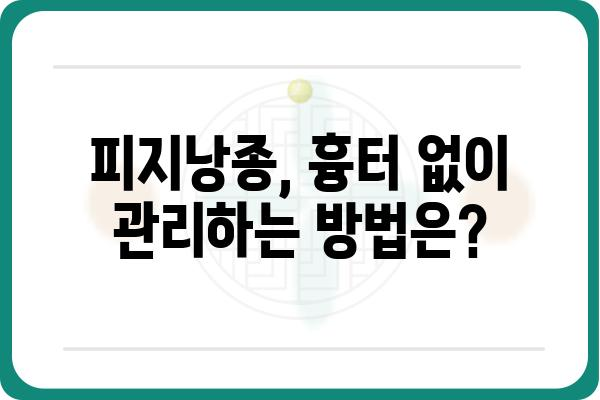 피지낭종, 흉터 없이 관리하는 방법은?